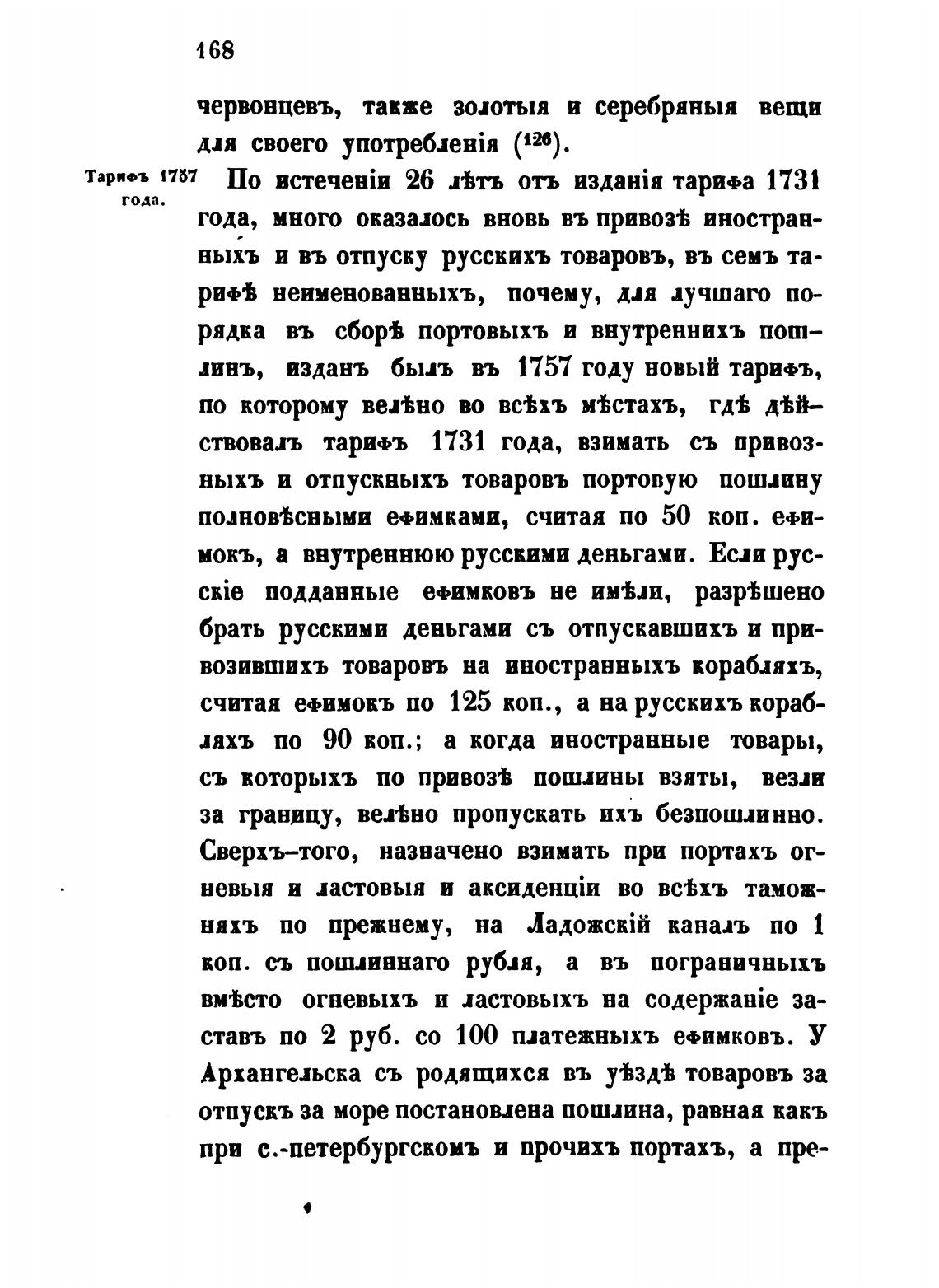 168

червонцевъ, также золотыя и серебряныя вещи для своего употребленія ($^{126}$).

Тарифъ 1757 года.

По истеченіи 26 лѣтъ отъ изданія тарифа 1731 года, много оказалось вновь въ привозѣ иностранныхъ и въ отпуску русскихъ товаровъ, въ семъ тарифѣ неименованныхъ, почему, для лучшаго порядка въ сборѣ портовыхъ и внутреннихъ пошлинъ, изданъ былъ въ 1757 году новый тарифъ, по которому велѣно во всѣхъ мѣстахъ, гдѣ дѣйствовалъ тарифъ 1731 года, взимать съ привозныхъ и отпускныхъ товаровъ портовую пошлину полновѣсными ефимками, считая по 50 коп. ефимокъ, а внутреннюю русскими деньгами. Если русскіе подданные ефимковъ не имѣли, разрѣшено брать русскими деньгами съ отпускавшихъ и привозившихъ товаровъ на иностранныхъ корабляхъ, считая ефимокъ по 125 коп., а на русскихъ корабляхъ по 90 коп.; а когда иностранные товары, съ которыхъ по привозѣ пошлины взяты, везли за границу, велѣно пропускать ихъ безпошлинно. Сверхъ-того, назначено взимать при портахъ огневыя и ластовыя и аксиденціи во всѣхъ таможняхъ по прежнему, на Ладожскій каналъ по 1 коп. съ пошлиннаго рубля, а въ пограничныхъ вмѣсто огневыхъ и ластовыхъ на содержаніе заставъ по 2 руб. со 100 платежныхъ ефимковъ. У Архангельска съ родящихся въ уѣздѣ товаровъ за отпускъ за море постановлена пошлина, равная какъ при с.-петербургскомъ и прочихъ портахъ, а пре-